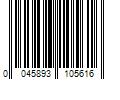 0 045893 105616